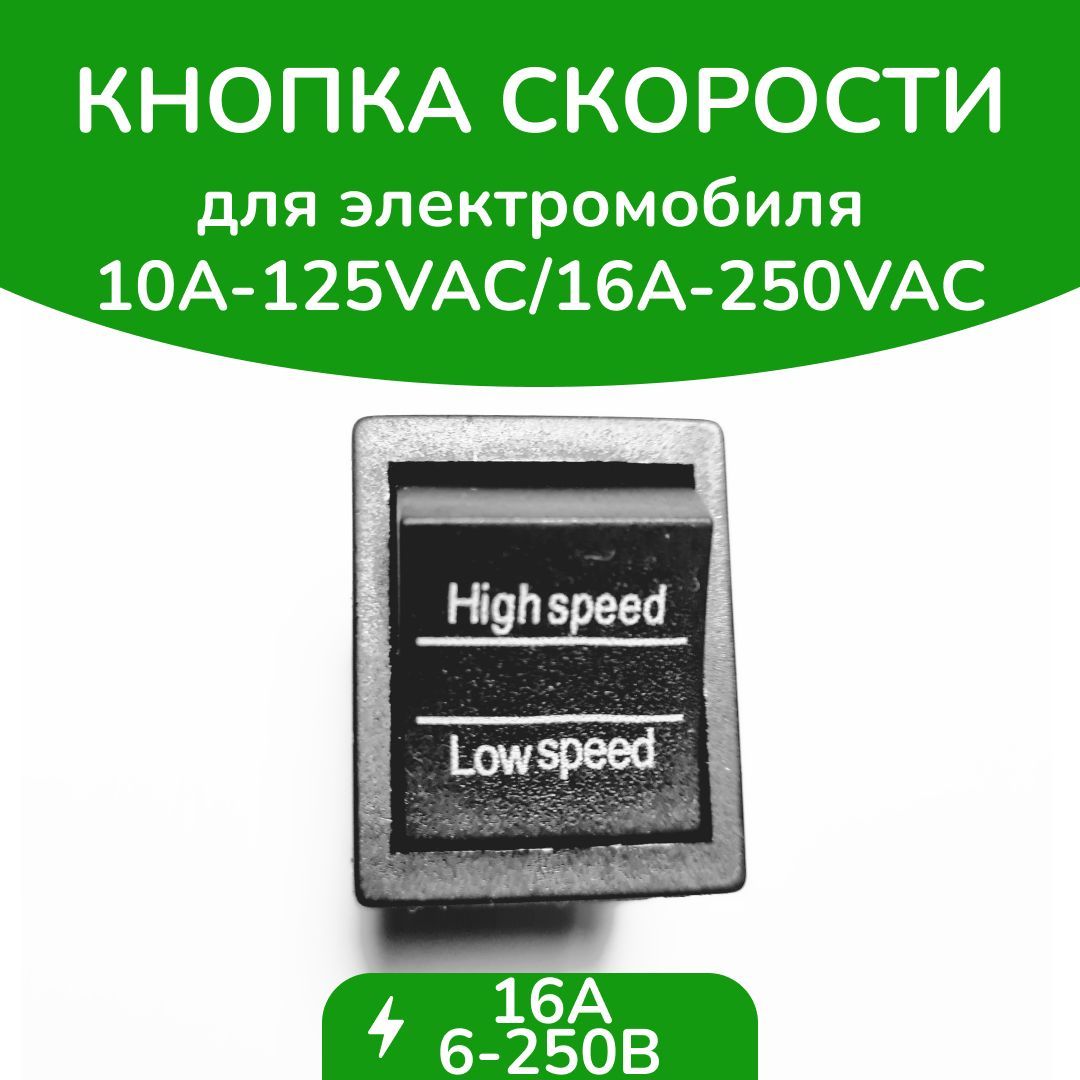 КНОПКА СКОРОСТИ
для электромобиля
10A-125VAC/16A-250VAC

High speed

Low speed

16A
6-250В